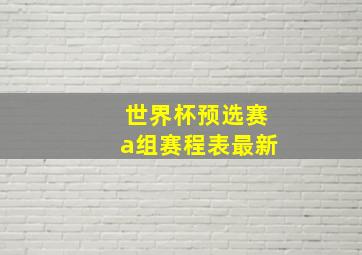 世界杯预选赛
a组赛程表最新